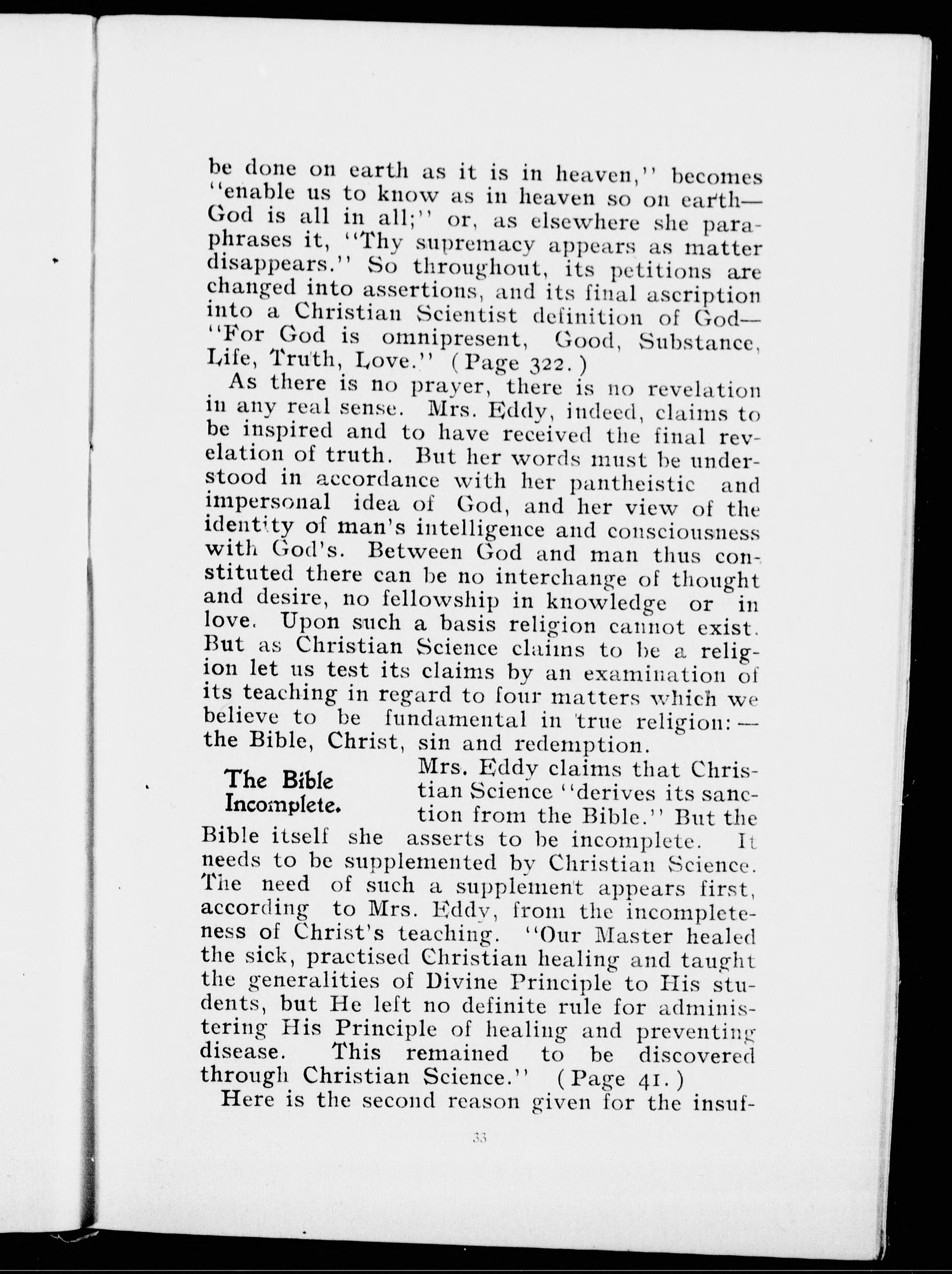 be done on earth as it is in heaven," becomes "enable us to know as in heaven so on earth—God is all in all;" or, as elsewhere she paraphrases it, "Thy supremacy appears as matter disappears." So throughout, its petitions are changed into assertions, and its final ascription into a Christian Scientist definition of God—"For God is omnipresent, Good, Substance, Life, Truth, Love." (Page 322.)

As there is no prayer, there is no revelation in any real sense. Mrs. Eddy, indeed, claims to be inspired and to have received the final revelation of truth. But her words must be understood in accordance with her pantheistic and impersonal idea of God, and her view of the identity of man's intelligence and consciousness with God's. Between God and man thus constituted there can be no interchange of thought and desire, no fellowship in knowledge or in love. Upon such a basis religion cannot exist. But as Christian Science claims to be a religion let us test its claims by an examination of its teaching in regard to four matters which we believe to be fundamental in true religion:—the Bible, Christ, sin and redemption.

The Bible Incomplete.

Mrs. Eddy claims that Christian Science "derives its sanction from the Bible." But the Bible itself she asserts to be incomplete. It needs to be supplemented by Christian Science. The need of such a supplement appears first, according to Mrs. Eddy, from the incompleteness of Christ's teaching. "Our Master healed the sick, practised Christian healing and taught the generalities of Divine Principle to His students, but He left no definite rule for administering His Principle of healing and preventing disease. This remained to be discovered through Christian Science." (Page 41.)

Here is the second reason given for the insuf-

33